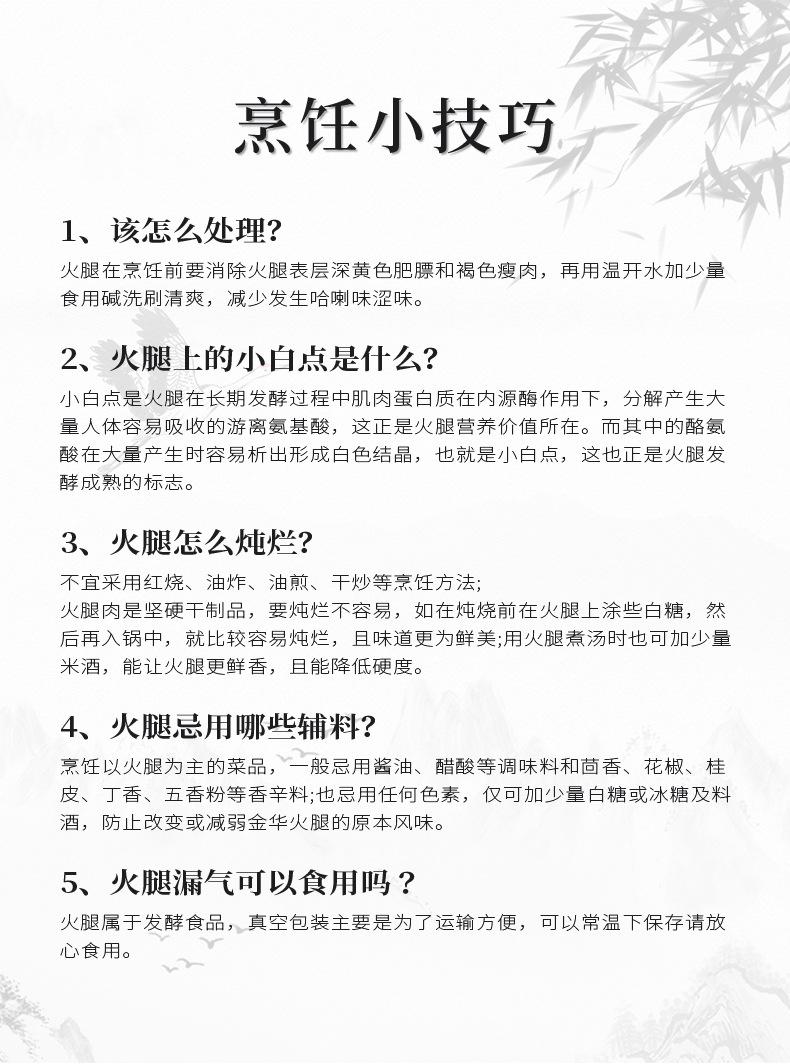 烹饪小技巧

1、该怎么处理?

火腿在烹饪前要消除火腿表层深黄色肥膘和褐色瘦肉，再用温开水加少量食用碱洗刷清爽，减少发生哈喇味涩味。

2、火腿上的小白点是什么?

小白点是火腿在长期发酵过程中肌肉蛋白质在内源酶作用下，分解产生大量人体容易吸收的游离氨基酸，这正是火腿营养价值所在。而其中的酪氨酸在大量产生时容易析出形成白色结晶，也就是小白点，这也正是火腿发酵成熟的标志。

3、火腿怎么炖烂?

不宜采用红烧、油炸、油煎、干炒等烹饪方法;
火腿肉是坚硬干制品，要炖烂不容易，如在炖烧前在火腿上涂些白糖，然后再入锅中，就比较容易炖烂，且味道更为鲜美;用火腿煮汤时也可加少量米酒，能让火腿更鲜香，且能降低硬度。

4、火腿忌用哪些辅料?

烹饪以火腿为主的菜品，一般忌用酱油、醋酸等调味料和茴香、花椒、桂皮、丁香、五香粉等香辛料;也忌用任何色素，仅可加少量白糖或冰糖及料酒，防止改变或减弱金华火腿的原本风味。

5、火腿漏气可以食用吗？

火腿属于发酵食品，真空包装主要是为了运输方便，可以常温下保存请放心食用。